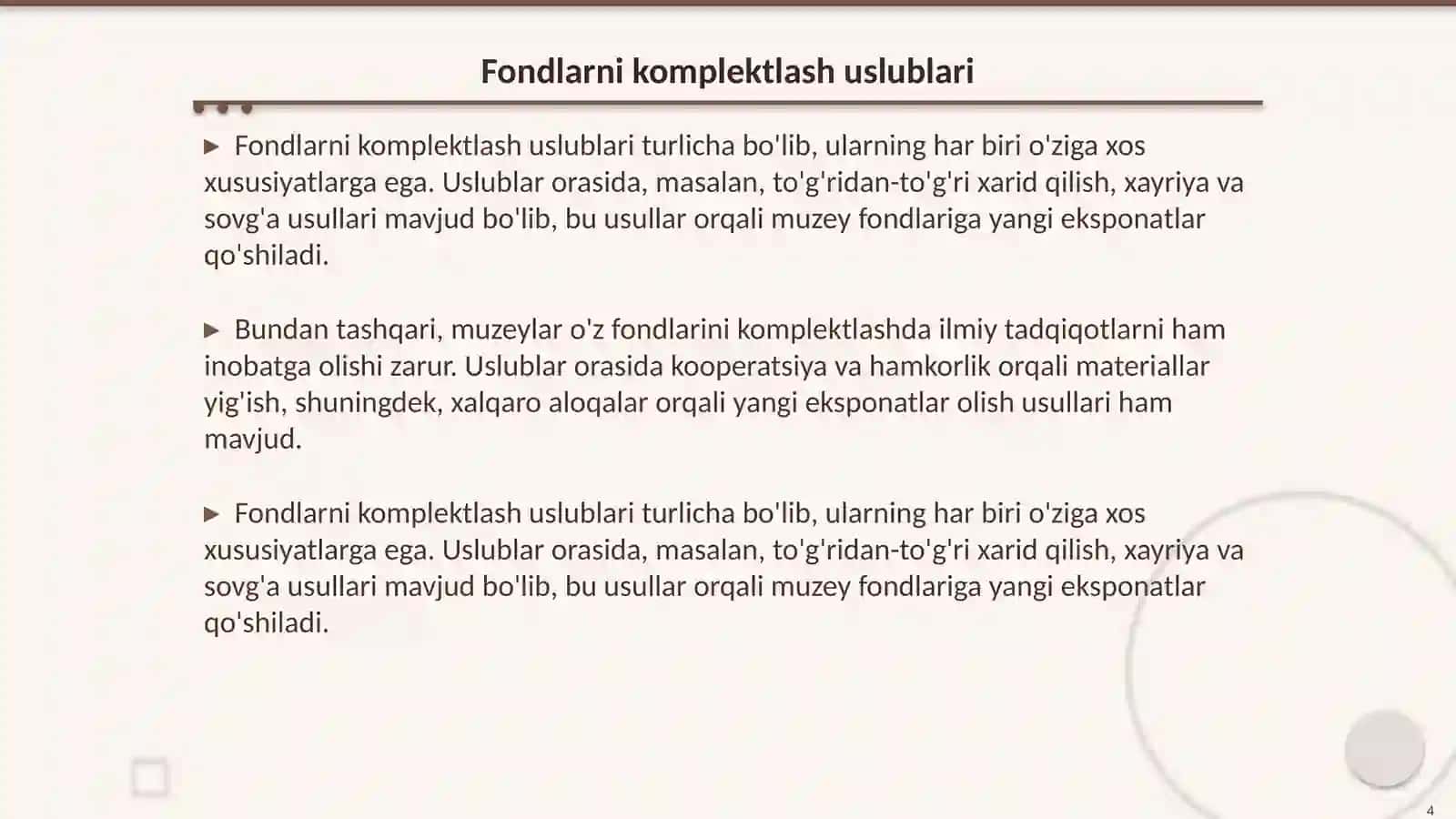 Fondlarni komplektlash uslublari

▶ Fondlarni komplektlash uslublari turlicha bo'lib, ularning har biri o'ziga xos xususiyatlarga ega. Uslublar orasida, masalan, to'g'ridan-to'g'ri xarid qilish, xayriya va sovg'a usullari mavjud bo'lib, bu usullar orqali muzey fondlariga yangi eksponatlar qo'shiladi.

▶ Bundan tashqari, muzeylar o'z fondlarini komplektlashda ilmiy tadqiqotlarni ham inobatga olishi zarur. Uslublar orasida kooperatsiya va hamkorlik orqali materiallar yig'ish, shuningdek, xalqaro aloqalar orqali yangi eksponatlar olish usullari ham mavjud.

▶ Fondlarni komplektlash uslublari turlicha bo'lib, ularning har biri o'ziga xos xususiyatlarga ega. Uslublar orasida, masalan, to'g'ridan-to'g'ri xarid qilish, xayriya va sovg'a usullari mavjud bo'lib, bu usullar orqali muzey fondlariga yangi eksponatlar qo'shiladi.

4